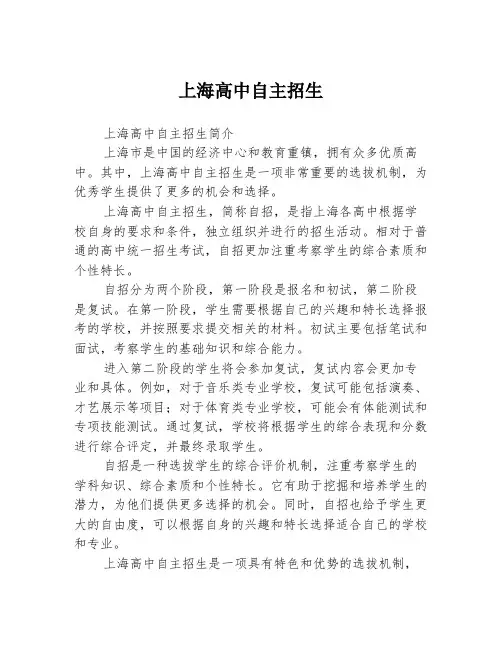 上海高中自主招生

上海高中自主招生简介

上海市是中国的经济中心和教育重镇，拥有众多优质高中。其中，上海高中自主招生是一项非常重要的选拔机制，为优秀学生提供了更多的机会和选择。

上海高中自主招生，简称自招，是指上海各高中根据学校自身的要求和条件，独立组织并进行的招生活动。相对于普通的高中统一招生考试，自招更加注重考察学生的综合素质和个性特长。

自招分为两个阶段，第一阶段是报名和初试，第二阶段是复试。在第一阶段，学生需要根据自己的兴趣和特长选择报考的学校，并按照要求提交相关的材料。初试主要包括笔试和面试，考察学生的基础知识和综合能力。

进入第二阶段的学生将会参加复试，复试内容会更加专业和具体。例如，对于音乐类专业学校，复试可能包括演奏、才艺展示等项目；对于体育类专业学校，可能会有体能测试和专项技能测试。通过复试，学校将根据学生的综合表现和分数进行综合评定，并最终录取学生。

自招是一种选拔学生的综合评价机制，注重考察学生的学科知识、综合素质和个性特长。它有助于挖掘和培养学生的潜力，为他们提供更多选择的机会。同时，自招也给予学生更大的自由度，可以根据自身的兴趣和特长选择适合自己的学校和专业。

上海高中自主招生是一项具有特色和优势的选拔机制，